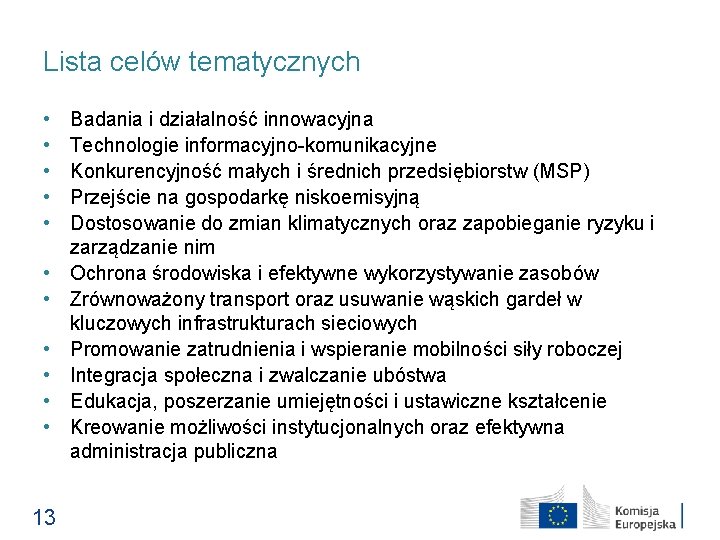 Lista celów tematycznych

• Badania i działalność innowacyjna
• Technologie informacyjno-komunikacyjne
• Konkurencyjność małych i średnich przedsiębiorstw (MSP)
• Przejście na gospodarkę niskoemisyjną
• Dostosowanie do zmian klimatycznych oraz zapobieganie ryzyku i zarządzanie nim
• Ochrona środowiska i efektywne wykorzystywanie zasobów
• Zrównoważony transport oraz usuwanie wąskich gardeł w kluczowych infrastrukturach sieciowych
• Promowanie zatrudnienia i wspieranie mobilności siły roboczej
• Integracja społeczna i zwalczanie ubóstwa
• Edukacja, poszerzanie umiejętności i ustawiczne kształcenie
• Kreowanie możliwości instytucjonalnych oraz efektywna administracja publiczna

13

Komisja Europejska